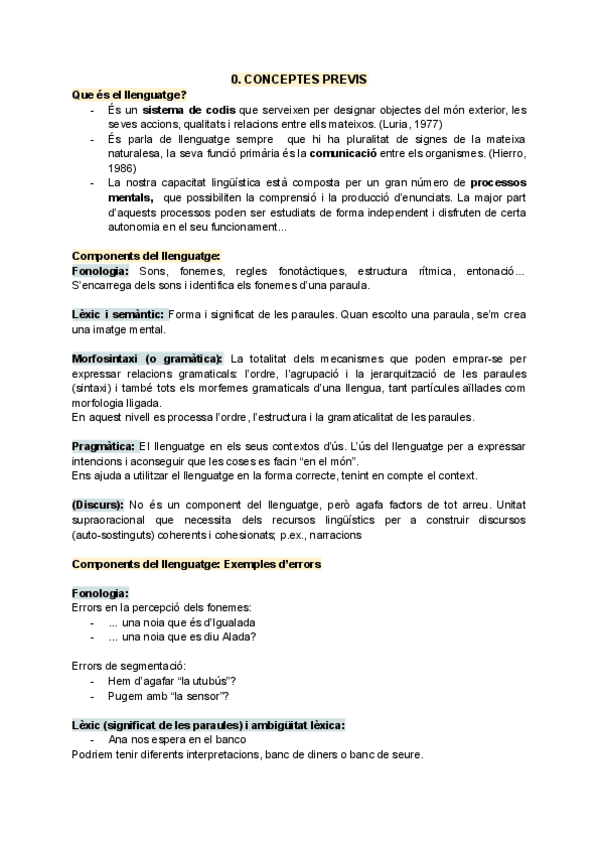 0. CONCEPTES PREVIS

Que és el llenguatge?
- És un sistema de codis que serveixen per designar objectes del món exterior, les seves accions, qualitats i relacions entre ells mateixos. (Luria, 1977)
- És parla de llenguatge sempre que hi ha pluralitat de signes de la mateixa naturalesa, la seva funció primària és la comunicació entre els organismes. (Hierro, 1986)
- La nostra capacitat lingüística està composta per un gran número de processos mentals, que possibiliten la comprensió i la producció d'enunciats. La major part d'aquests processos poden ser estudiats de forma independent i disfruten de certa autonomia en el seu funcionament...

Components del llenguatge:
Fonologia: Sons, fonemes, regles fonotàctiques, estructura rítmica, entonació... S'encarrega dels sons i identifica els fonemes d'una paraula.

Lèxic i semàntic: Forma i significat de les paraules. Quan escolto una paraula, se'm crea una imatge mental.

Morfosintaxi (o gramàtica): La totalitat dels mecanismes que poden emprar-se per expressar relacions gramaticals: l'ordre, l'agrupació i la jerarquització de les paraules (sintaxi) i també tots els morfemes gramaticals d'una llengua, tant partícules aïllades com morfologia lligada.
En aquest nivell es processa l'ordre, l'estructura i la gramaticalitat de les paraules.

Pragmàtica: El llenguatge en els seus contextos d'ús. L'ús del llenguatge per a expressar intencions i aconseguir que les coses es facin "en el món".
Ens ajuda a utilitzar el llenguatge en la forma correcte, tenint en compte el context.

(Discurs): No és un component del llenguatge, però agafa factors de tot arreu. Unitat supraoracional que necessita dels recursos lingüístics per a construir discursos (auto-sostinguts) coherents i cohesionats; p.ex., narracions

Components del llenguatge: Exemples d'errors

Fonologia:
Errors en la percepció dels fonemes:
- ... una noia que és d'Igualada
- ... una noia que es diu Alada?

Errors de segmentació:
- Hem d'agafar "la utubús"?
- Pugem amb "la sensor"?

Lèxic (significat de les paraules) i ambigüitat lèxica:
- Ana nos espera en el banco
Podriem tenir diferents interpretacions, banc de diners o banc de seure.